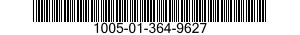 1005-01-364-9627